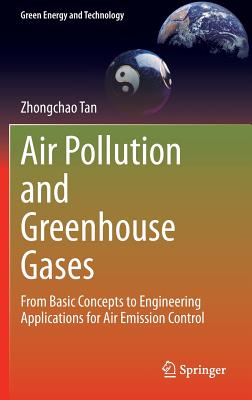 Green Energy and Technology

Zhongchao Tan

Air Pollution and Greenhouse Gases

From Basic Concepts to Engineering Applications for Air Emission Control

Springer